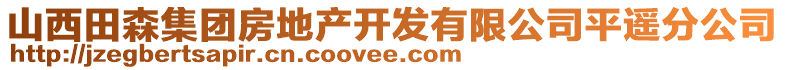 山西田森集团房地产开发有限公司平遥分公司
http://jzegbertsapir.cn.coovee.com